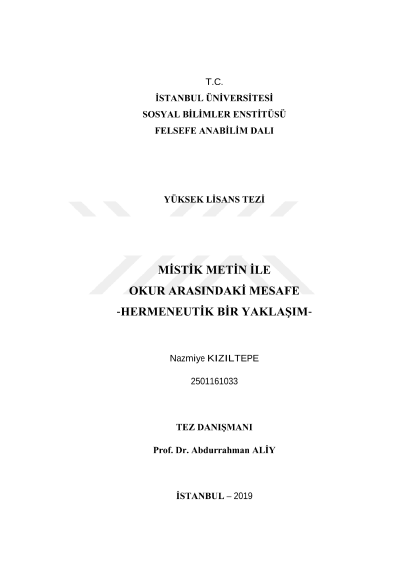 T.C.
İSTANBUL ÜNİVERSİTESİ
SOSYAL BİLİMLER ENSTİTÜSÜ
FELSEFE ANABİLİM DALI

YÜKSEK LİSANS TEZİ

MİSTİK METİN İLE
OKUR ARASINDAKİ MESAFE
-HERMENEUTİK BİR YAKLAŞIM-

Nazmiye KIZILTEPE

2501161033

TEZ DANIŞMANI

Prof. Dr. Abdurrahman ALİY

İSTANBUL – 2019